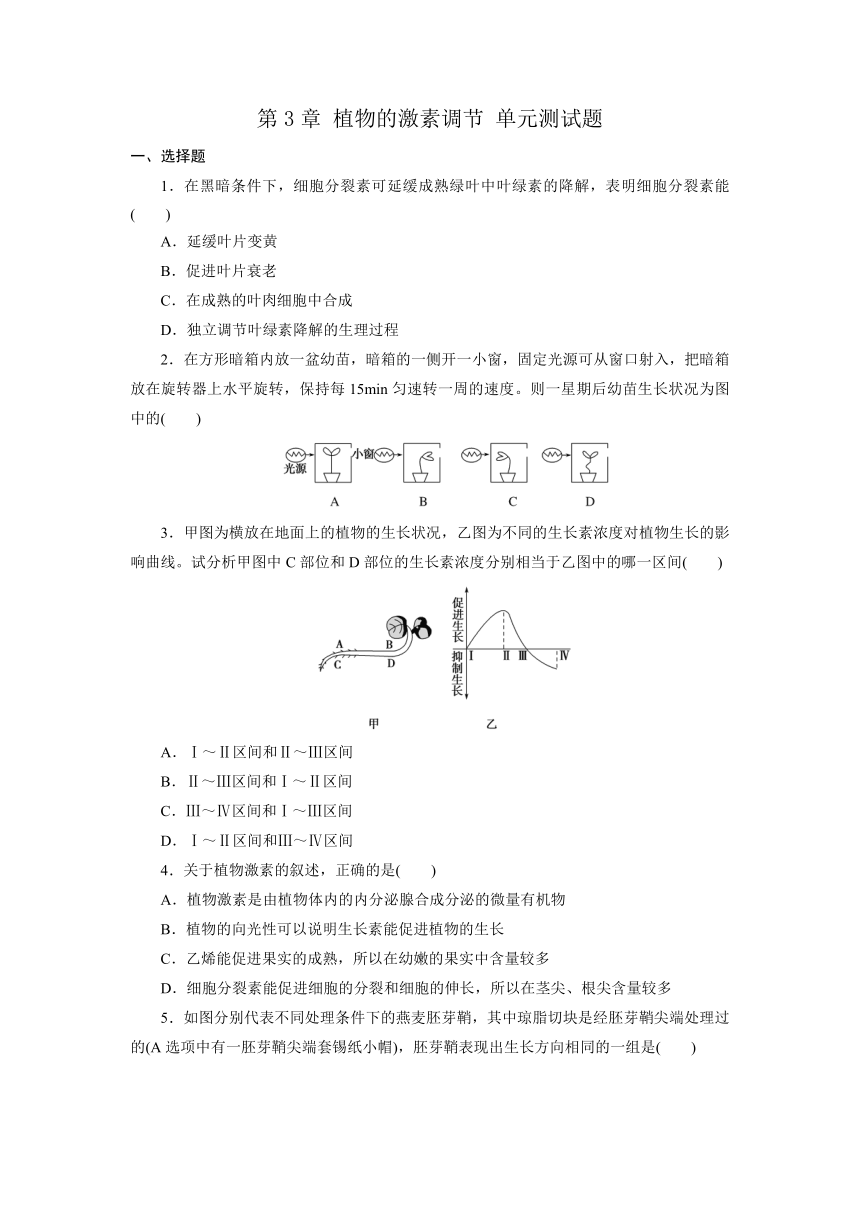 第 3 章 植物的激素调节 单元测试题

一、选择题

1．在黑暗条件下，细胞分裂素可延缓成熟绿叶中叶绿素的降解，表明细胞分裂素能(　　)

A．延缓叶片变黄

B．促进叶片衰老

C．在成熟的叶肉细胞中合成

D．独立调节叶绿素降解的生理过程

2．在方形暗箱内放一盆幼苗，暗箱的一侧开一小窗，固定光源可从窗口射入，把暗箱放在旋转器上水平旋转，保持每 15min 匀速转一周的速度。则一星期后幼苗生长状况为图中的(　　)

光源 小窗

A B C D

3．甲图为横放在地面上的植物的生长状况，乙图为不同的生长素浓度对植物生长的影响曲线。试分析甲图中 C 部位和 D 部位的生长素浓度分别相当于乙图中的哪一区间(　　)

A B C D

促进生长 抑制生长 Ⅰ Ⅱ Ⅲ Ⅳ

甲 乙

A．Ⅰ～Ⅱ区间和Ⅱ～Ⅲ区间

B．Ⅱ～Ⅲ区间和Ⅰ～Ⅱ区间

C．Ⅲ～Ⅳ区间和Ⅰ～Ⅲ区间

D．Ⅰ～Ⅱ区间和Ⅲ～Ⅳ区间

4．关于植物激素的叙述，正确的是(　　)

A．植物激素是由植物体内的内分泌腺合成分泌的微量有机物

B．植物的向光性可以说明生长素能促进植物的生长

C．乙烯能促进果实的成熟，所以在幼嫩的果实中含量较多

D．细胞分裂素能促进细胞的分裂和细胞的伸长，所以在茎尖、根尖含量较多

5．如图分别代表不同处理条件下的燕麦胚芽鞘，其中琼脂切块是经胚芽鞘尖端处理过的(A 选项中有一胚芽鞘尖端套锡纸小帽)，胚芽鞘表现出生长方向相同的一组是(　　)